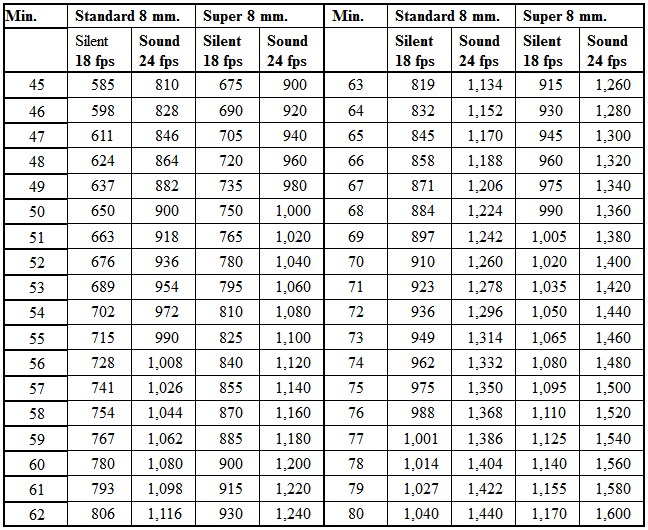 | Min. | Standard 8 mm. | | Super 8 mm. | | Min. | Standard 8 mm. | | Super 8 mm. | |
|---|---|---|---|---|---|---|---|---|---|
| | Silent 18 fps | Sound 24 fps | Silent 18 fps | Sound 24 fps | | Silent 18 fps | Sound 24 fps | Silent 18 fps | Sound 24 fps |
| 45 | 585 | 810 | 675 | 900 | 63 | 819 | 1,134 | 915 | 1,260 |
| 46 | 598 | 828 | 690 | 920 | 64 | 832 | 1,152 | 930 | 1,280 |
| 47 | 611 | 846 | 705 | 940 | 65 | 845 | 1,170 | 945 | 1,300 |
| 48 | 624 | 864 | 720 | 960 | 66 | 858 | 1,188 | 960 | 1,320 |
| 49 | 637 | 882 | 735 | 980 | 67 | 871 | 1,206 | 975 | 1,340 |
| 50 | 650 | 900 | 750 | 1,000 | 68 | 884 | 1,224 | 990 | 1,360 |
| 51 | 663 | 918 | 765 | 1,020 | 69 | 897 | 1,242 | 1,005 | 1,380 |
| 52 | 676 | 936 | 780 | 1,040 | 70 | 910 | 1,260 | 1,020 | 1,400 |
| 53 | 689 | 954 | 795 | 1,060 | 71 | 923 | 1,278 | 1,035 | 1,420 |
| 54 | 702 | 972 | 810 | 1,080 | 72 | 936 | 1,296 | 1,050 | 1,440 |
| 55 | 715 | 990 | 825 | 1,100 | 73 | 949 | 1,314 | 1,065 | 1,460 |
| 56 | 728 | 1,008 | 840 | 1,120 | 74 | 962 | 1,332 | 1,080 | 1,480 |
| 57 | 741 | 1,026 | 855 | 1,140 | 75 | 975 | 1,350 | 1,095 | 1,500 |
| 58 | 754 | 1,044 | 870 | 1,160 | 76 | 988 | 1,368 | 1,110 | 1,520 |
| 59 | 767 | 1,062 | 885 | 1,180 | 77 | 1,001 | 1,386 | 1,125 | 1,540 |
| 60 | 780 | 1,080 | 900 | 1,200 | 78 | 1,014 | 1,404 | 1,140 | 1,560 |
| 61 | 793 | 1,098 | 915 | 1,220 | 79 | 1,027 | 1,422 | 1,155 | 1,580 |
| 62 | 806 | 1,116 | 930 | 1,240 | 80 | 1,040 | 1,440 | 1,170 | 1,600 |